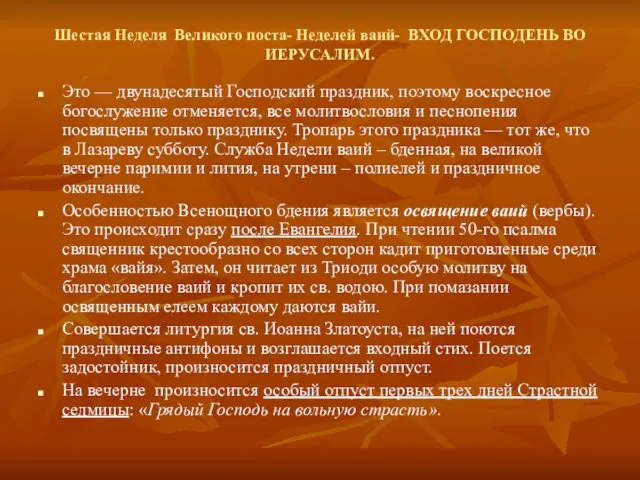 Шестая Неделя Великого поста- Неделей ваий- ВХОД ГОСПОДЕНЬ ВО ИЕРУСАЛИМ.

Это — двунадесятый Господский праздник, поэтому воскресное богослужение отменяется, все молитвословия и песнопения посвящены только празднику. Тропарь этого праздника — тот же, что в Лазареву субботу. Служба Недели ваий – бденная, на великой вечерне паримии и лития, на утрени – полиелей и праздничное окончание.

Особенностью Всенощного бдения является освящение ваий (вербы). Это происходит сразу после Евангелия. При чтении 50-го псалма священник крестообразно со всех сторон кадит приготовленные среди храма «вайя». Затем, он читает из Триоди особую молитву на благословение ваий и кропит их св. водою. При помазании освященным елеем каждому даются вайи.

Совершается литургия св. Иоанна Златоуста, на ней поются праздничные антифоны и возглашается входный стих. Поется задостойник, произносится праздничный отпуст.

На вечерне произносится особый отпуст первых трех дней Страстной седмицы: «Грядый Господь на вольную страсть».